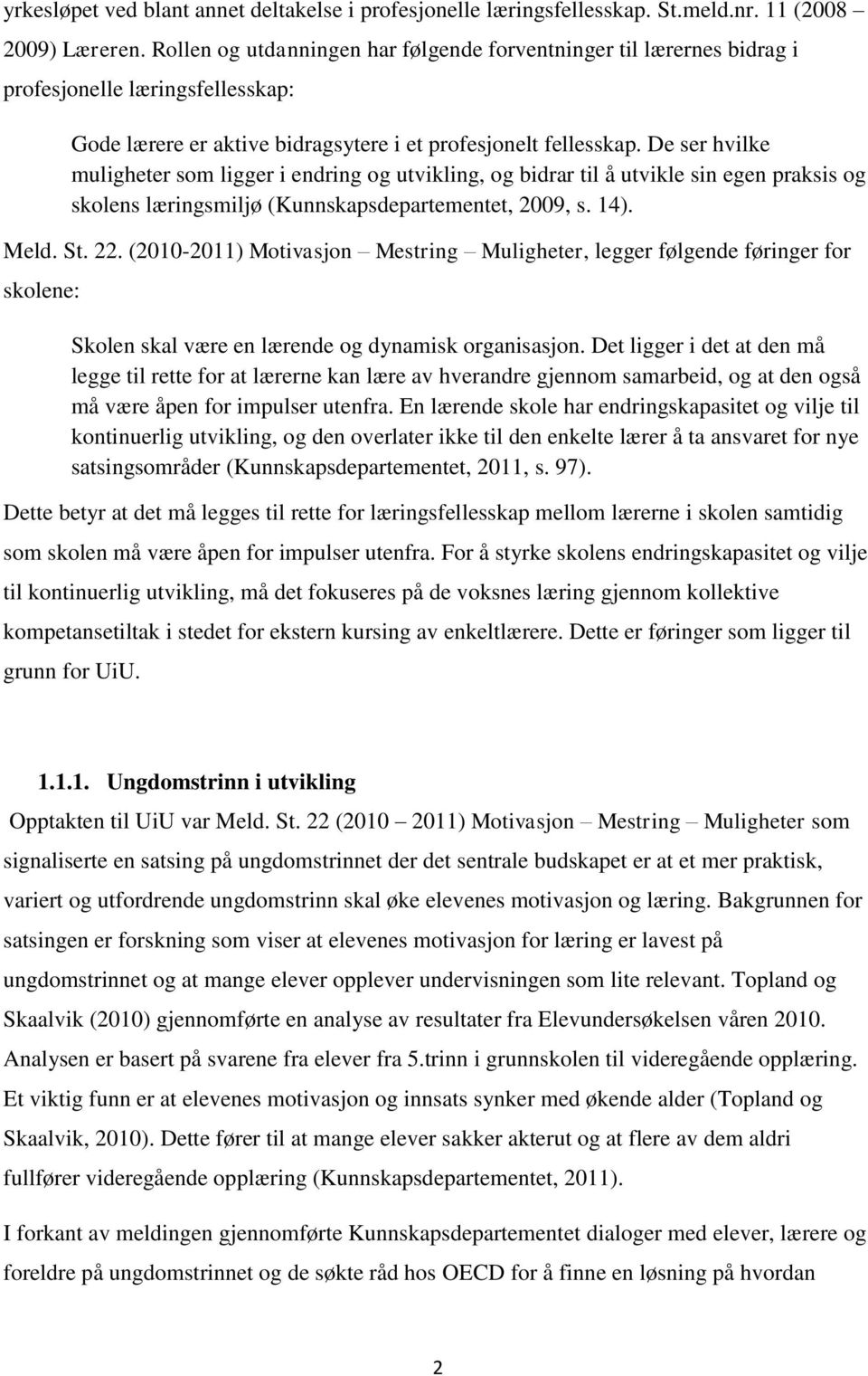 yrkesløpet ved blant annet deltakelse i profesjonelle læringsfellesskap. St.meld.nr. 11 (2008 – 2009) Læreren. Rollen og utdanningen har følgende forventninger til lærernes bidrag i profesjonelle læringsfellesskap:

Gode lærere er aktive bidragsytere i et profesjonelt fellesskap. De ser hvilke muligheter som ligger i endring og utvikling, og bidrar til å utvikle sin egen praksis og skolens læringsmiljø (Kunnskapsdepartementet, 2009, s. 14).

Meld. St. 22. (2010-2011) Motivasjon – Mestring – Muligheter, legger følgende føringer for skolene:

Skolen skal være en lærende og dynamisk organisasjon. Det ligger i det at den må legge til rette for at lærerne kan lære av hverandre gjennom samarbeid, og at den også må være åpen for impulser utenfra. En lærende skole har endringskapasitet og vilje til kontinuerlig utvikling, og den overlater ikke til den enkelte lærer å ta ansvaret for nye satsingsområder (Kunnskapsdepartementet, 2011, s. 97).

Dette betyr at det må legges til rette for læringsfellesskap mellom lærerne i skolen samtidig som skolen må være åpen for impulser utenfra. For å styrke skolens endringskapasitet og vilje til kontinuerlig utvikling, må det fokuseres på de voksnes læring gjennom kollektive kompetansetiltak i stedet for ekstern kursing av enkeltlærere. Dette er føringer som ligger til grunn for UiU.

1.1.1. Ungdomstrinn i utvikling

Opptakten til UiU var Meld. St. 22 (2010 – 2011) Motivasjon – Mestring – Muligheter som signaliserte en satsing på ungdomstrinnet der det sentrale budskapet er at et mer praktisk, variert og utfordrende ungdomstrinn skal øke elevenes motivasjon og læring. Bakgrunnen for satsingen er forskning som viser at elevenes motivasjon for læring er lavest på ungdomstrinnet og at mange elever opplever undervisningen som lite relevant. Topland og Skaalvik (2010) gjennomførte en analyse av resultater fra Elevundersøkelsen våren 2010. Analysen er basert på svarene fra elever fra 5.trinn i grunnskolen til videregående opplæring. Et viktig funn er at elevenes motivasjon og innsats synker med økende alder (Topland og Skaalvik, 2010). Dette fører til at mange elever sakker akterut og at flere av dem aldri fullfører videregående opplæring (Kunnskapsdepartementet, 2011).

I forkant av meldingen gjennomførte Kunnskapsdepartementet dialoger med elever, lærere og foreldre på ungdomstrinnet og de søkte råd hos OECD for å finne en løsning på hvordan

2